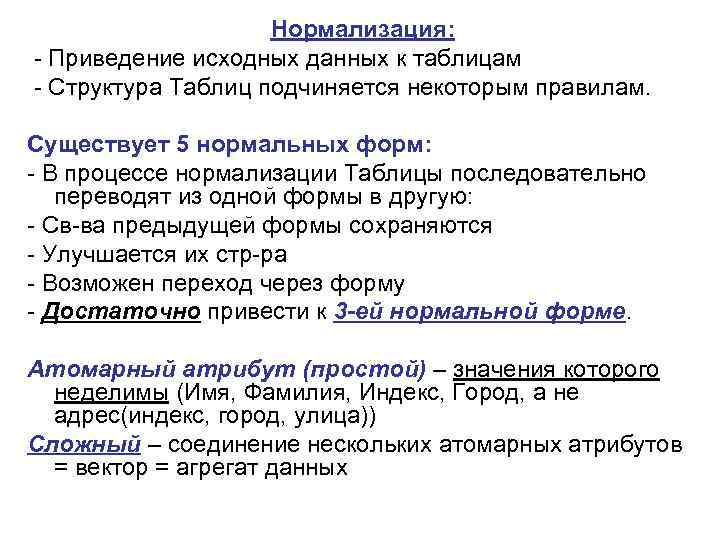 Нормализация:
- Приведение исходных данных к таблицам
- Структура Таблиц подчиняется некоторым правилам.

Существует 5 нормальных форм:
- В процессе нормализации Таблицы последовательно переводят из одной формы в другую:
- Св-ва предыдущей формы сохраняются
- Улучшается их стр-ра
- Возможен переход через форму
- Достаточно привести к 3-ей нормальной форме.

Атомарный атрибут (простой) – значения которого неделимы (Имя, Фамилия, Индекс, Город, а не адрес(индекс, город, улица))
Сложный – соединение нескольких атомарных атрибутов = вектор = агрегат данных